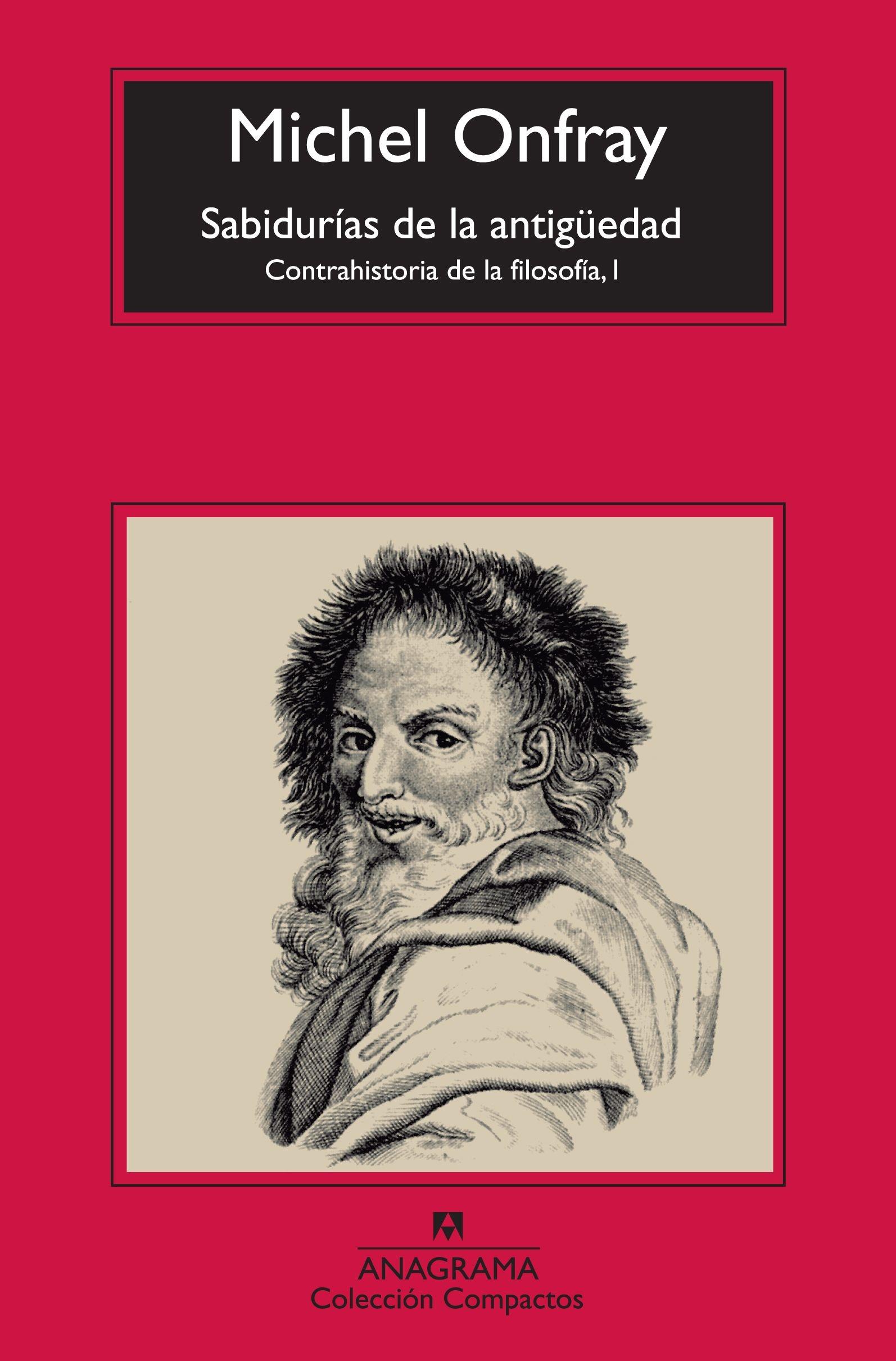 Michel Onfray

Sabidurías de la antigüedad

Contrahistoria de la filosofía, I

ANAGRAMA

Colección Compactos